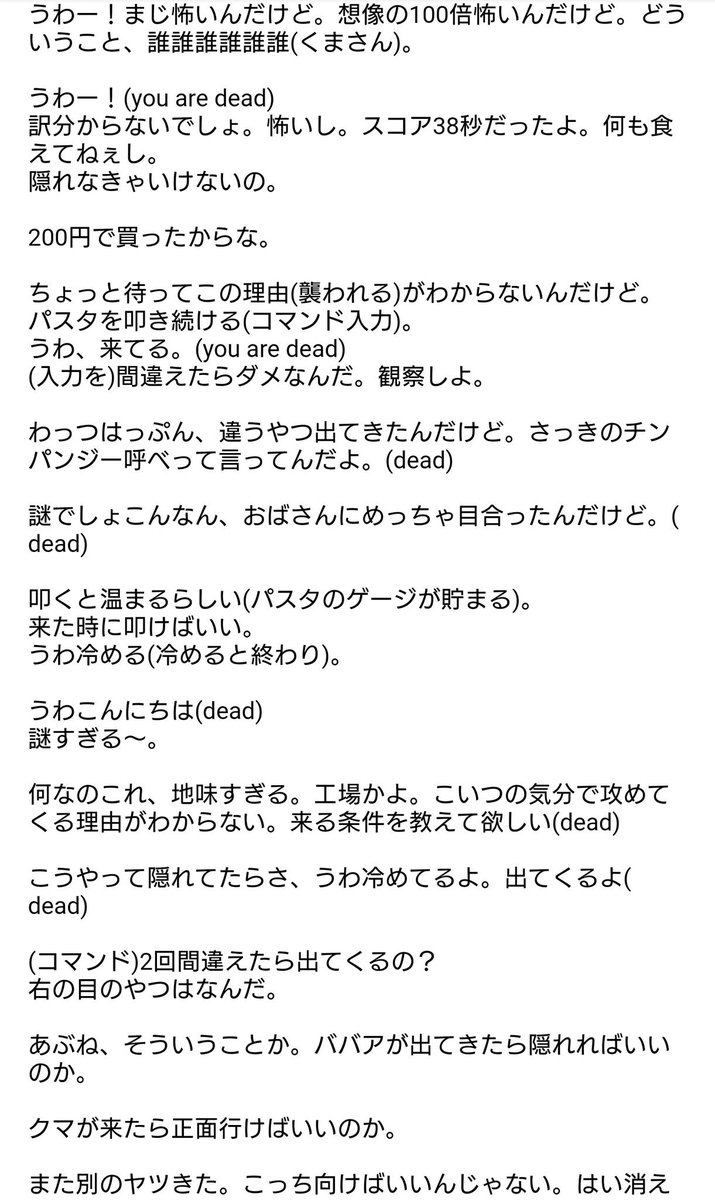 うわー！まじ怖いんだけど。想像の100倍怖いんだけど。どういうこと、誰誰誰誰誰誰(くまさん)。

うわー！(you are dead)
訳分からないでしょ。怖いし。スコア38秒だったよ。何も食えてねぇし。
隠れなきゃいけないの。

200円で買ったからな。

ちょっと待ってこの理由(襲われる)がわからないんだけど。
パスタを叩き続ける(コマンド入力)。
うわ、来てる。(you are dead)
(入力を)間違えたらダメなんだ。観察しよ。

わっつはっぷん、違うやつ出てきたんだけど。さっきのチンパンジー呼べって言ってんだよ。(dead)

謎でしょこんなん、おばさんにめっちゃ目合ったんだけど。(dead)

叩くと温まるらしい(パスタのゲージが貯まる)。
来た時に叩けばいい。
うわ冷める(冷めると終わり)。

うわこんにちは(dead)
謎すぎる〜。

何なのこれ、地味すぎる。工場かよ。こいつの気分で攻めてくる理由がわからない。来る条件を教えて欲しい(dead)

こうやって隠れてたらさ、うわ冷めてるよ。出てくるよ(dead)

(コマンド)2回間違えたら出てくるの？
右の目のやつはなんだ。

あぶね、そういうことか。ババアが出てきたら隠れればいいのか。

クマが来たら正面行けばいいのか。

また別のヤツきた。こっち向けばいいんじゃない。はい消え